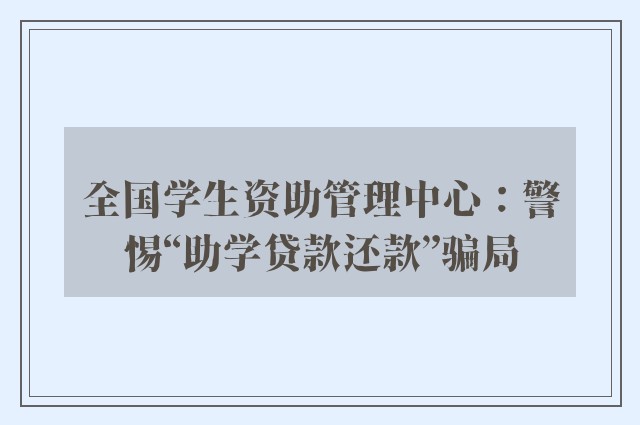 全国学生资助管理中心：警惕“助学贷款还款”骗局